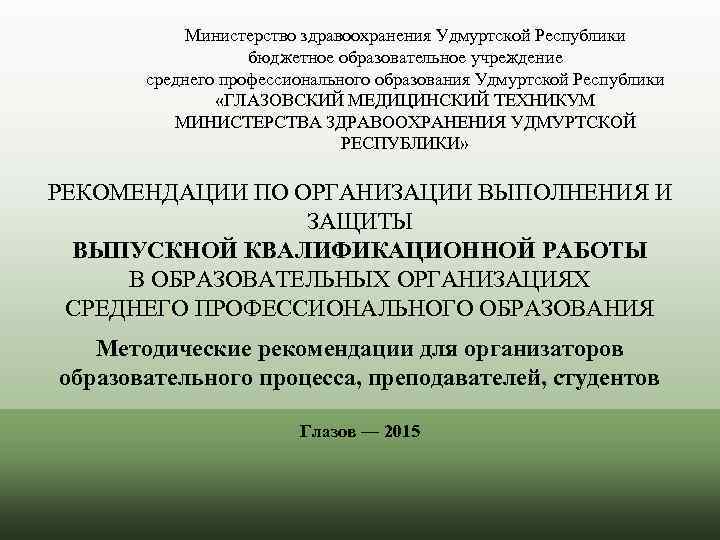 Министерство здравоохранения Удмуртской Республики
бюджетное образовательное учреждение
среднего профессионального образования Удмуртской Республики
«ГЛАЗОВСКИЙ МЕДИЦИНСКИЙ ТЕХНИКУМ
МИНИСТЕРСТВА ЗДРАВООХРАНЕНИЯ УДМУРТСКОЙ
РЕСПУБЛИКИ»

РЕКОМЕНДАЦИИ ПО ОРГАНИЗАЦИИ ВЫПОЛНЕНИЯ И ЗАЩИТЫ
ВЫПУСКНОЙ КВАЛИФИКАЦИОННОЙ РАБОТЫ
В ОБРАЗОВАТЕЛЬНЫХ ОРГАНИЗАЦИЯХ
СРЕДНЕГО ПРОФЕССИОНАЛЬНОГО ОБРАЗОВАНИЯ

Методические рекомендации для организаторов образовательного процесса, преподавателей, студентов

Глазов — 2015